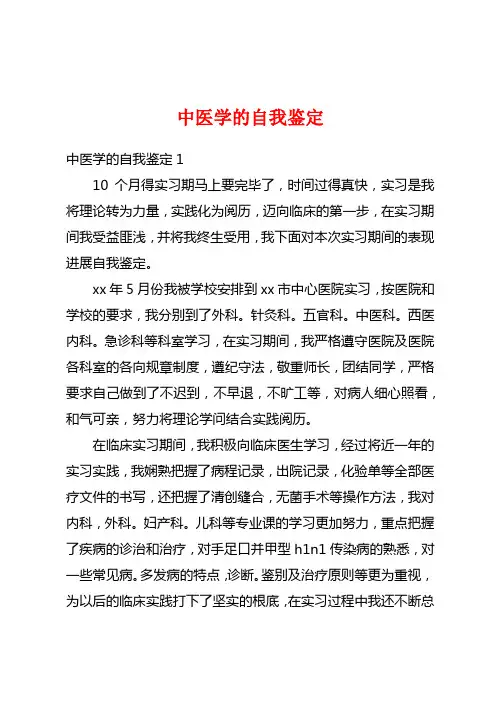 中医学的自我鉴定

中医学的自我鉴定 1

10 个月得实习期马上要完毕了，时间过得真快，实习是我将理论转为力量，实践化为阅历，迈向临床的第一步，在实习期间我受益匪浅，并将我终生受用，我下面对本次实习期间的表现进展自我鉴定。

xx 年 5 月份我被学校安排到 xx 市中心医院实习，按医院和学校的要求，我分别到了外科。针灸科。五官科。中医科。西医内科。急诊科等科室学习，在实习期间，我严格遵守医院及医院各科室的各向规章制度，遵纪守法，敬重师长，团结同学，严格要求自己做到了不迟到，不早退，不旷工等，对病人细心照看，和气可亲，努力将理论学问结合实践阅历。

在临床实习期间，我积极向临床医生学习，经过将近一年的实习实践，我娴熟把握了病程记录，出院记录，化验单等全部医疗文件的书写，还把握了清创缝合，无菌手术等操作方法，我对内科，外科。妇产科。儿科等专业课的学习更加努力，重点把握了疾病的诊治和治疗，对手足口并甲型 h1n1 传染病的熟悉，对一些常见病。多发病的特点，诊断。鉴别及治疗原则等更为重视，为以后的临床实践打下了坚实的根底，在实习过程中我还不断总